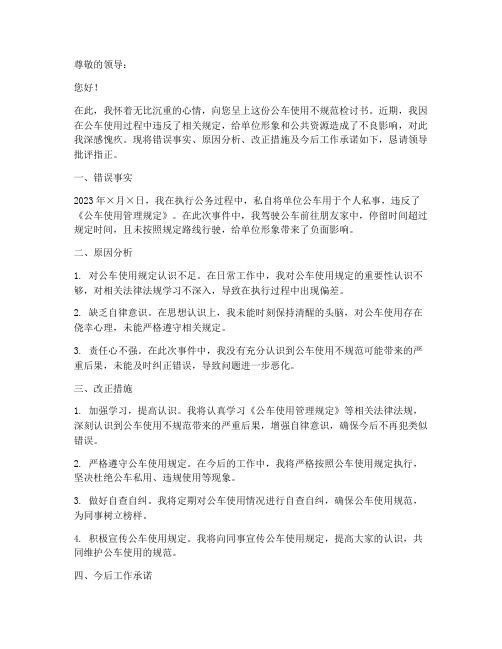 尊敬的领导：

您好！

在此，我怀着无比沉重的心情，向您呈上这份公车使用不规范检讨书。近期，我因在公车使用过程中违反了相关规定，给单位形象和公共资源造成了不良影响，对此我深感愧疚。现将错误事实、原因分析、改正措施及今后工作承诺如下，恳请领导批评指正。

一、错误事实

2023年×月×日，我在执行公务过程中，私自将单位公车用于个人私事，违反了《公车使用管理规定》。在此次事件中，我驾驶公车前往朋友家中，停留时间超过规定时间，且未按照规定路线行驶，给单位形象带来了负面影响。

二、原因分析

1. 对公车使用规定认识不足。在日常工作中，我对公车使用规定的重要性认识不够，对相关法律法规学习不深入，导致在执行过程中出现偏差。

2. 缺乏自律意识。在思想认识上，我未能时刻保持清醒的头脑，对公车使用存在侥幸心理，未能严格遵守相关规定。

3. 责任心不强。在此次事件中，我没有充分认识到公车使用不规范可能带来的严重后果，未能及时纠正错误，导致问题进一步恶化。

三、改正措施

1. 加强学习，提高认识。我将认真学习《公车使用管理规定》等相关法律法规，深刻认识到公车使用不规范带来的严重后果，增强自律意识，确保今后不再犯类似错误。

2. 严格遵守公车使用规定。在今后的工作中，我将严格按照公车使用规定执行，坚决杜绝公车私用、违规使用等现象。

3. 做好自查自纠。我将定期对公车使用情况进行自查自纠，确保公车使用规范，为同事树立榜样。

4. 积极宣传公车使用规定。我将向同事宣传公车使用规定，提高大家的认识，共同维护公车使用的规范。

四、今后工作承诺